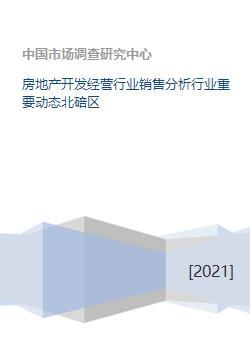 中国市场调查研究中心

房地产开发经营行业销售分析行业重要动态北碚区

[2021]